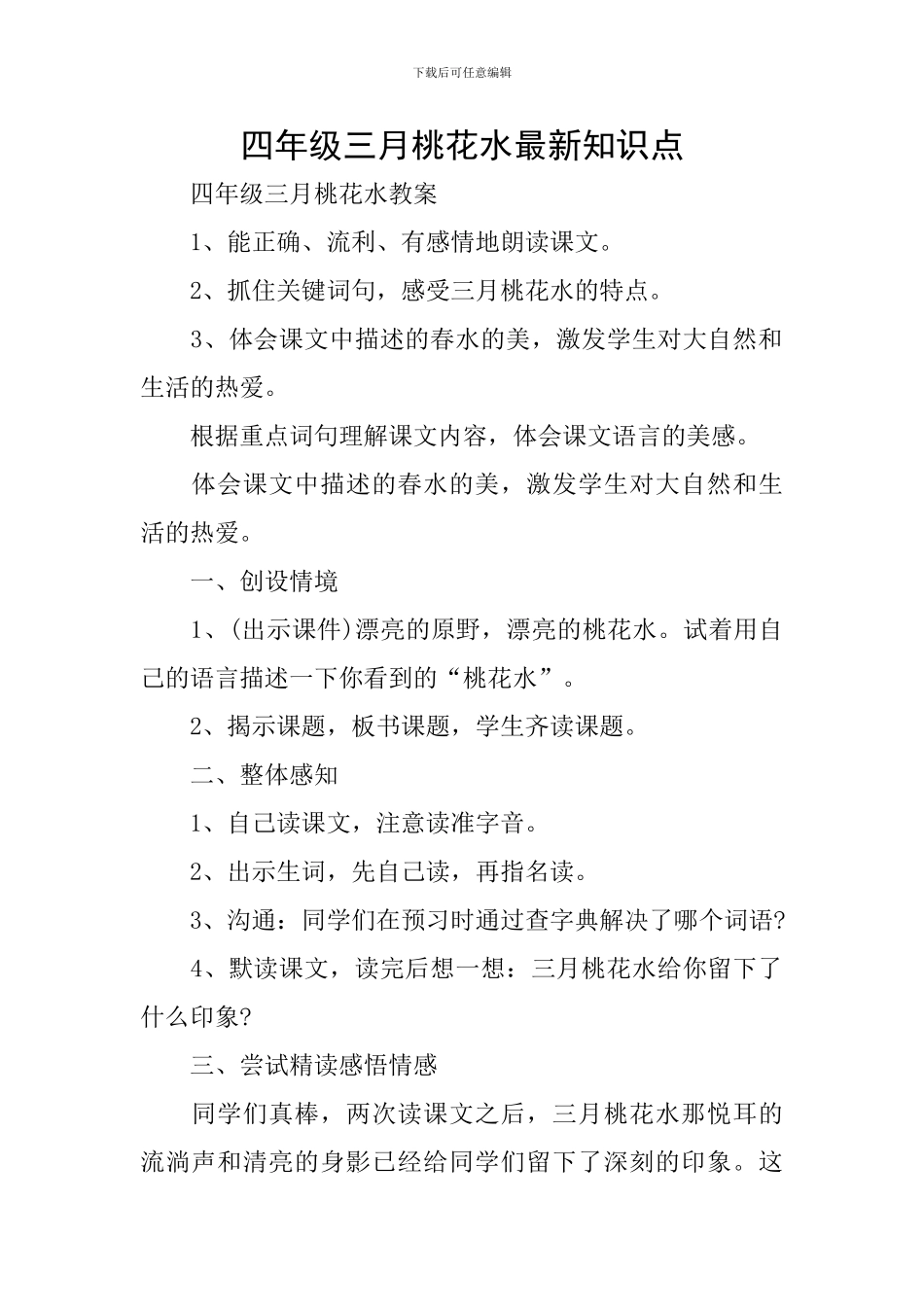 下载后可任意编辑

四年级三月桃花水最新知识点

四年级三月桃花水教案

1、能正确、流利、有感情地朗读课文。

2、抓住关键词句，感受三月桃花水的特点。

3、体会课文中描述的春水的美，激发学生对大自然和生活的热爱。

根据重点词句理解课文内容，体会课文语言的美感。

体会课文中描述的春水的美，激发学生对大自然和生活的热爱。

一、创设情境

1、(出示课件)漂亮的原野，漂亮的桃花水。试着用自己的语言描述一下你看到的“桃花水”。

2、揭示课题，板书课题，学生齐读课题。

二、整体感知

1、自己读课文，注意读准字音。

2、出示生词，先自己读，再指名读。

3、沟通：同学们在预习时通过查字典解决了哪个词语?

4、默读课文，读完后想一想：三月桃花水给你留下了什么印象?

三、尝试精读感悟情感

同学们真棒，两次读课文之后，三月桃花水那悦耳的流淌声和清亮的身影已经给同学们留下了深刻的印象。这